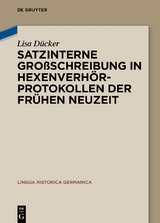 DE GRUYTER

Lisa Dücker

SATZINTERNE GROẞSCHREIBUNG IN HEXENVERHÖR-PROTOKOLLEN DER FRÜHEN NEUZEIT

LINGUA HISTORICA GERMANICA

DE G